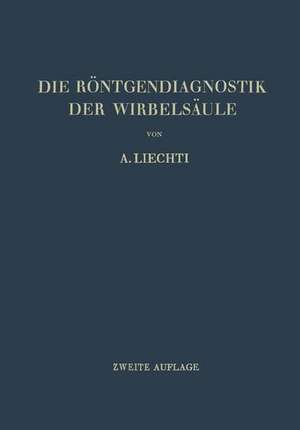 DIE RÖNTGENDIAGNOSTIK DER WIRBELSÄULE

VON

A. LIECHTI

ZWEITE AUFLAGE